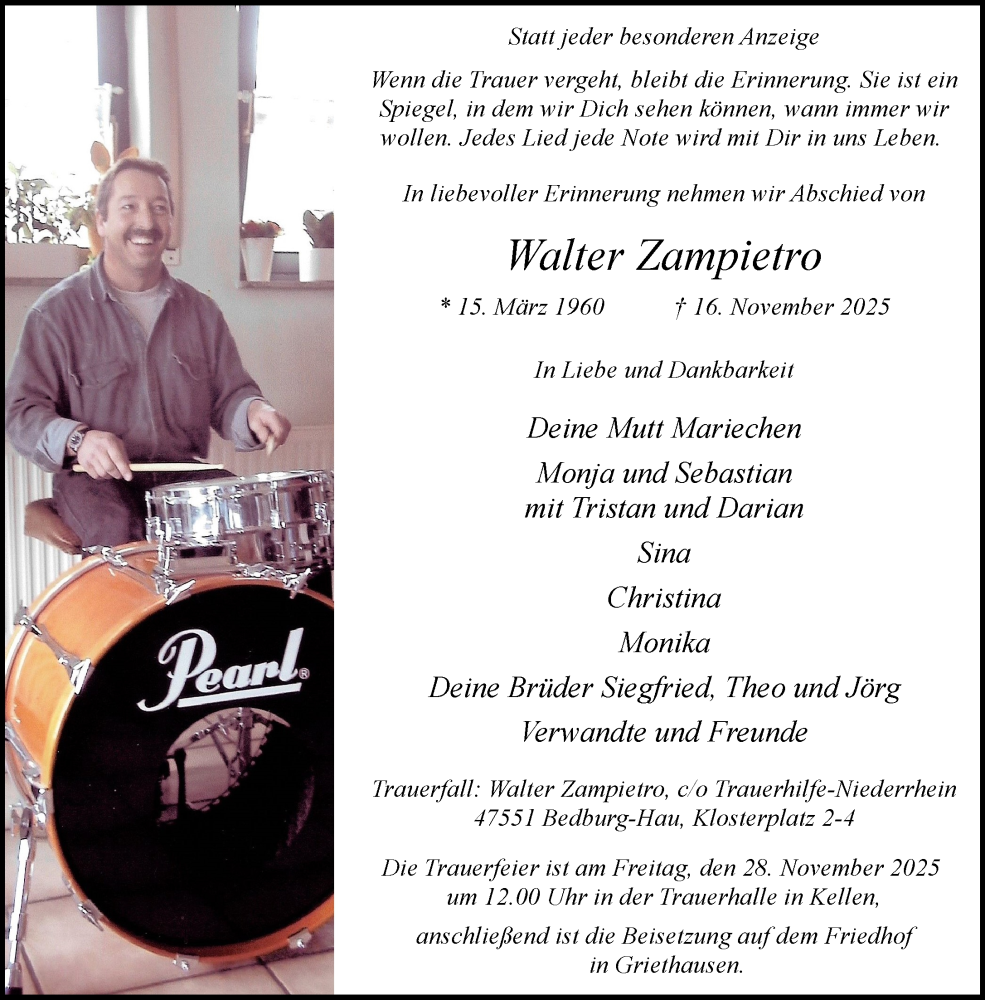 Pearl

Statt jeder besonderen Anzeige

Wenn die Trauer vergeht, bleibt die Erinnerung. Sie ist ein Spiegel, in dem wir Dich sehen können, wann immer wir wollen. Jedes Lied jede Note wird mit Dir in uns Leben.

In liebevoller Erinnerung nehmen wir Abschied von

Walter Zampietro

* 15. März 1960 † 16. November 2025

In Liebe und Dankbarkeit

Deine Mutt Mariechen

Monja und Sebastian
mit Tristan und Darian

Sina

Christina

Monika

Deine Brüder Siegfried, Theo und Jörg

Verwandte und Freunde

Trauerfall: Walter Zampietro, c/o Trauerhilfe-Niederrhein
47551 Bedburg-Hau, Klosterplatz 2-4

Die Trauerfeier ist am Freitag, den 28. November 2025
um 12.00 Uhr in der Trauerhalle in Kellen,

anschließend ist die Beisetzung auf dem Friedhof
in Griethausen.